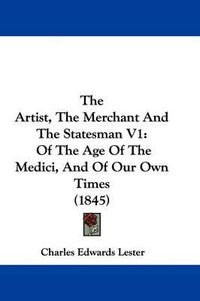 The
Artist, The Merchant And The Statesman V1:
Of The Age Of The Medici, And Of Our Own Times
(1845)

Charles Edwards Lester